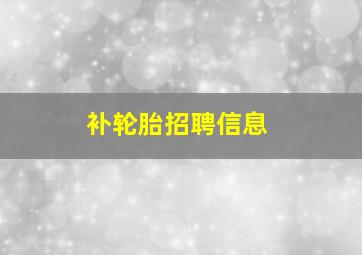 补轮胎招聘信息